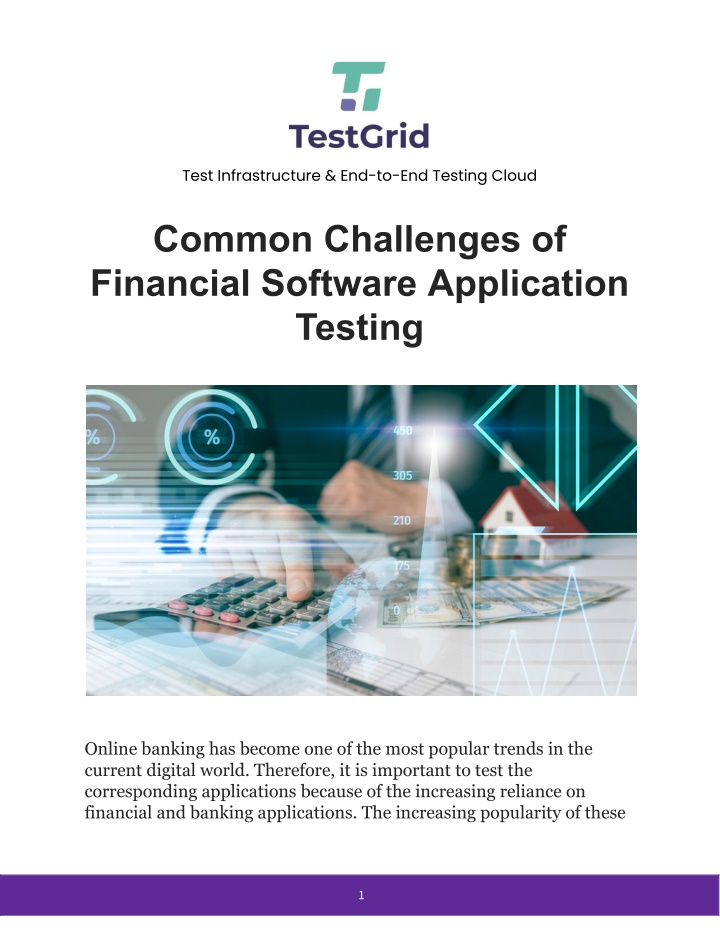 TestGrid

Test Infrastructure & End-to-End Testing Cloud

Common Challenges of Financial Software Application Testing

%

%

450

305

210

175

0

Online banking has become one of the most popular trends in the current digital world. Therefore, it is important to test the corresponding applications because of the increasing reliance on financial and banking applications. The increasing popularity of these

1